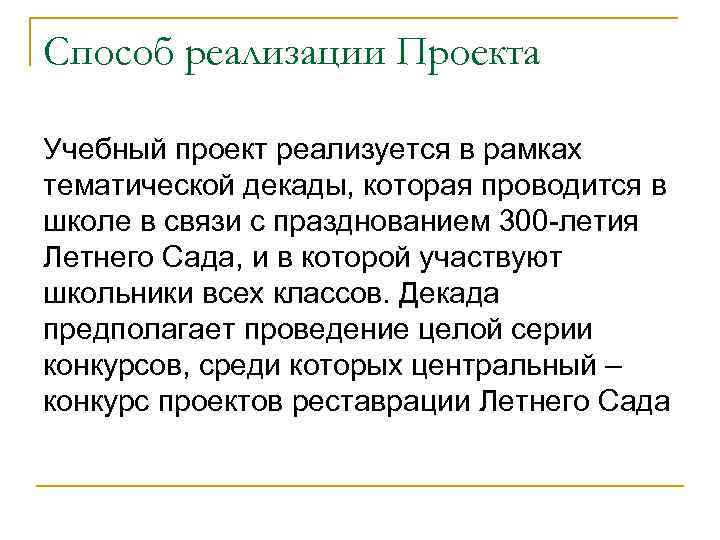 Способ реализации Проекта

Учебный проект реализуется в рамках тематической декады, которая проводится в школе в связи с празднованием 300-летия Летнего Сада, и в которой участвуют школьники всех классов. Декада предполагает проведение целой серии конкурсов, среди которых центральный – конкурс проектов реставрации Летнего Сада